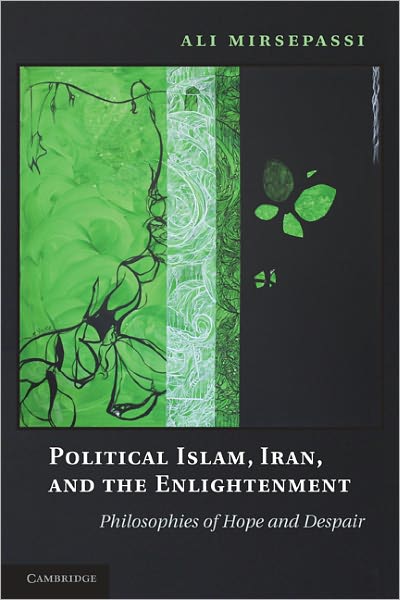 ALI MIRSEPASSI

POLITICAL ISLAM, IRAN, AND THE ENLIGHTENMENT

Philosophies of Hope and Despair

CAMBRIDGE